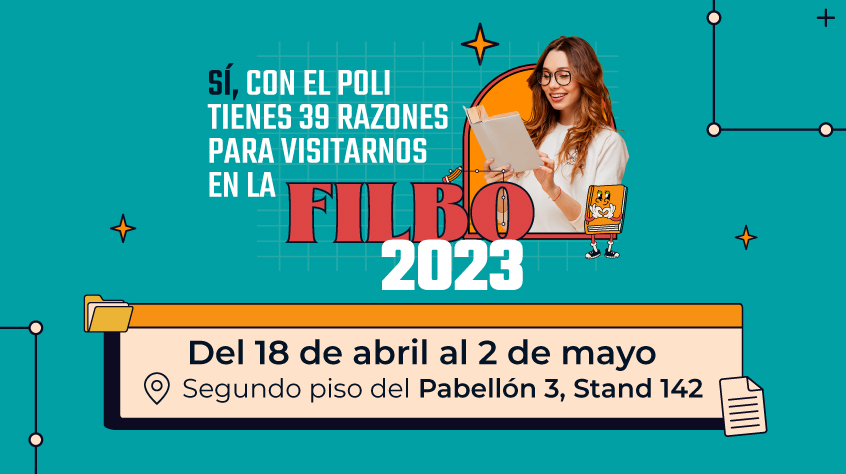 SÍ, CON EL POLI TIENES 39 RAZONES PARA VISITARNOS EN LA FILBO 2023

Del 18 de abril al 2 de mayo

Segundo piso del Pabellón 3, Stand 142